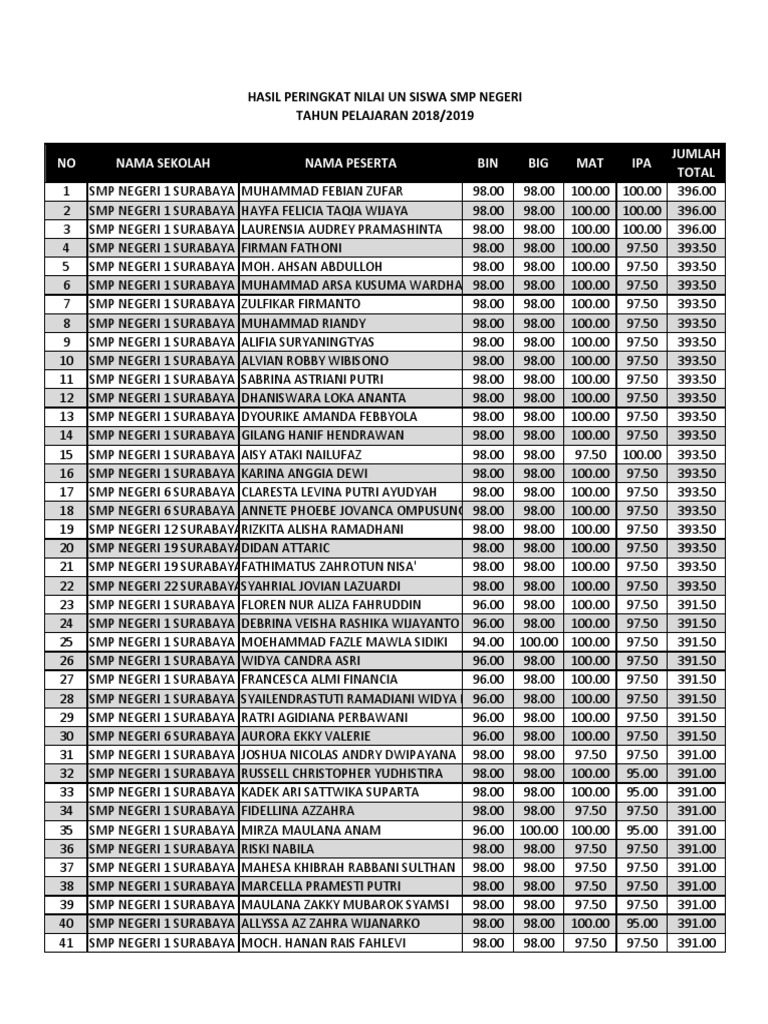 HASIL PERINGKAT NILAI UN SISWA SMP NEGERI
TAHUN PELAJARAN 2018/2019

| NO | NAMA SEKOLAH | NAMA PESERTA | BIN | BIG | MAT | IPA | JUMLAH TOTAL |
|---|---|---|---|---|---|---|---|
| 1 | SMP NEGERI 1 SURABAYA | MUHAMMAD FEBIAN ZUFAR | 98.00 | 98.00 | 100.00 | 100.00 | 396.00 |
| 2 | SMP NEGERI 1 SURABAYA | HAYFA FELICIA TAQIA WIJAYA | 98.00 | 98.00 | 100.00 | 100.00 | 396.00 |
| 3 | SMP NEGERI 1 SURABAYA | LAURENSIA AUDREY PRAMASHINTA | 98.00 | 98.00 | 100.00 | 100.00 | 396.00 |
| 4 | SMP NEGERI 1 SURABAYA | FIRMAN FATHONI | 98.00 | 98.00 | 100.00 | 97.50 | 393.50 |
| 5 | SMP NEGERI 1 SURABAYA | MOH. AHSAN ABDULLOH | 98.00 | 98.00 | 100.00 | 97.50 | 393.50 |
| 6 | SMP NEGERI 1 SURABAYA | MUHAMMAD ARSA KUSUMA WARDHA | 98.00 | 98.00 | 100.00 | 97.50 | 393.50 |
| 7 | SMP NEGERI 1 SURABAYA | ZULFIKAR FIRMANTO | 98.00 | 98.00 | 100.00 | 97.50 | 393.50 |
| 8 | SMP NEGERI 1 SURABAYA | MUHAMMAD RIANDY | 98.00 | 98.00 | 100.00 | 97.50 | 393.50 |
| 9 | SMP NEGERI 1 SURABAYA | ALIFIA SURYANINGTYAS | 98.00 | 98.00 | 100.00 | 97.50 | 393.50 |
| 10 | SMP NEGERI 1 SURABAYA | ALVIAN ROBBY WIBISONO | 98.00 | 98.00 | 100.00 | 97.50 | 393.50 |
| 11 | SMP NEGERI 1 SURABAYA | SABRINA ASTRIANI PUTRI | 98.00 | 98.00 | 100.00 | 97.50 | 393.50 |
| 12 | SMP NEGERI 1 SURABAYA | DHANISWARA LOKA ANANTA | 98.00 | 98.00 | 100.00 | 97.50 | 393.50 |
| 13 | SMP NEGERI 1 SURABAYA | DYOURIKE AMANDA FEBBYOLA | 98.00 | 98.00 | 100.00 | 97.50 | 393.50 |
| 14 | SMP NEGERI 1 SURABAYA | GILANG HANIF HENDRAWAN | 98.00 | 98.00 | 100.00 | 97.50 | 393.50 |
| 15 | SMP NEGERI 1 SURABAYA | AISY ATAKI NAILUFAZ | 98.00 | 98.00 | 97.50 | 100.00 | 393.50 |
| 16 | SMP NEGERI 1 SURABAYA | KARINA ANGGIA DEWI | 98.00 | 98.00 | 100.00 | 97.50 | 393.50 |
| 17 | SMP NEGERI 6 SURABAYA | CLARESTA LEVINA PUTRI AYUDYAH | 98.00 | 98.00 | 100.00 | 97.50 | 393.50 |
| 18 | SMP NEGERI 6 SURABAYA | ANNETE PHOEBE JOVANCA OMPUSUNG | 98.00 | 98.00 | 100.00 | 97.50 | 393.50 |
| 19 | SMP NEGERI 12 SURABAYA | RIZKITA ALISHA RAMADHANI | 98.00 | 98.00 | 100.00 | 97.50 | 393.50 |
| 20 | SMP NEGERI 19 SURABAYA | DIDAN ATTARIC | 98.00 | 98.00 | 100.00 | 97.50 | 393.50 |
| 21 | SMP NEGERI 19 SURABAYA | FATHIMATUS ZAHROTUN NISA' | 98.00 | 98.00 | 100.00 | 97.50 | 393.50 |
| 22 | SMP NEGERI 22 SURABAYA | SYAHRIAL JOVIAN LAZUARDI | 98.00 | 98.00 | 100.00 | 97.50 | 393.50 |
| 23 | SMP NEGERI 1 SURABAYA | FLOREN NUR ALIZA FAHRUDDIN | 96.00 | 98.00 | 100.00 | 97.50 | 391.50 |
| 24 | SMP NEGERI 1 SURABAYA | DEBRINA VEISHA RASHIKA WIJAYANTO | 96.00 | 98.00 | 100.00 | 97.50 | 391.50 |
| 25 | SMP NEGERI 1 SURABAYA | MOEHAMMAD FAZLE MAWLA SIDIKI | 94.00 | 100.00 | 100.00 | 97.50 | 391.50 |
| 26 | SMP NEGERI 1 SURABAYA | WIDYA CANDRA ASRI | 96.00 | 98.00 | 100.00 | 97.50 | 391.50 |
| 27 | SMP NEGERI 1 SURABAYA | FRANCESCA ALMI FINANCIA | 96.00 | 98.00 | 100.00 | 97.50 | 391.50 |
| 28 | SMP NEGERI 1 SURABAYA | SYAILENDRASTUTI RAMADIANI WIDYA | 96.00 | 98.00 | 100.00 | 97.50 | 391.50 |
| 29 | SMP NEGERI 1 SURABAYA | RATRI AGIDIANA PERBAWANI | 96.00 | 98.00 | 100.00 | 97.50 | 391.50 |
| 30 | SMP NEGERI 6 SURABAYA | AURORA EKKY VALERIE | 96.00 | 98.00 | 100.00 | 97.50 | 391.50 |
| 31 | SMP NEGERI 1 SURABAYA | JOSHUA NICOLAS ANDRY DWIPAYANA | 98.00 | 98.00 | 97.50 | 97.50 | 391.00 |
| 32 | SMP NEGERI 1 SURABAYA | RUSSELL CHRISTOPHER YUDHISTIRA | 98.00 | 98.00 | 100.00 | 95.00 | 391.00 |
| 33 | SMP NEGERI 1 SURABAYA | KADEK ARI SATTWIKA SUPARTA | 98.00 | 98.00 | 100.00 | 95.00 | 391.00 |
| 34 | SMP NEGERI 1 SURABAYA | FIDELLINA AZZAHRA | 98.00 | 98.00 | 97.50 | 97.50 | 391.00 |
| 35 | SMP NEGERI 1 SURABAYA | MIRZA MAULANA ANAM | 96.00 | 100.00 | 100.00 | 95.00 | 391.00 |
| 36 | SMP NEGERI 1 SURABAYA | RISKI NABILA | 98.00 | 98.00 | 97.50 | 97.50 | 391.00 |
| 37 | SMP NEGERI 1 SURABAYA | MAHESA KHIBRAH RABBANI SULTHAN | 98.00 | 98.00 | 97.50 | 97.50 | 391.00 |
| 38 | SMP NEGERI 1 SURABAYA | MARCELLA PRAMESTI PUTRI | 98.00 | 98.00 | 97.50 | 97.50 | 391.00 |
| 39 | SMP NEGERI 1 SURABAYA | MAULANA ZAKKY MUBAROK SYAMSI | 98.00 | 98.00 | 97.50 | 97.50 | 391.00 |
| 40 | SMP NEGERI 1 SURABAYA | ALLYSSA AZ ZAHRA WIJANARKO | 98.00 | 98.00 | 100.00 | 95.00 | 391.00 |
| 41 | SMP NEGERI 1 SURABAYA | MOCH. HANAN RAIS FAHLEVI | 98.00 | 98.00 | 97.50 | 97.50 | 391.00 |